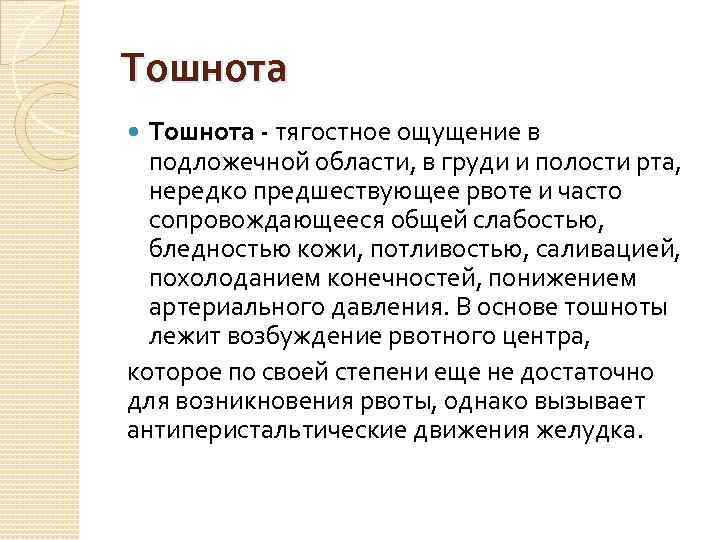 Тошнота

Тошнота - тягостное ощущение в подложечной области, в груди и полости рта, нередко предшествующее рвоте и часто сопровождающееся общей слабостью, бледностью кожи, потливостью, саливацией, похолоданием конечностей, понижением артериального давления. В основе тошноты лежит возбуждение рвотного центра,

которое по своей степени еще не достаточно для возникновения рвоты, однако вызывает антиперистальтические движения желудка.